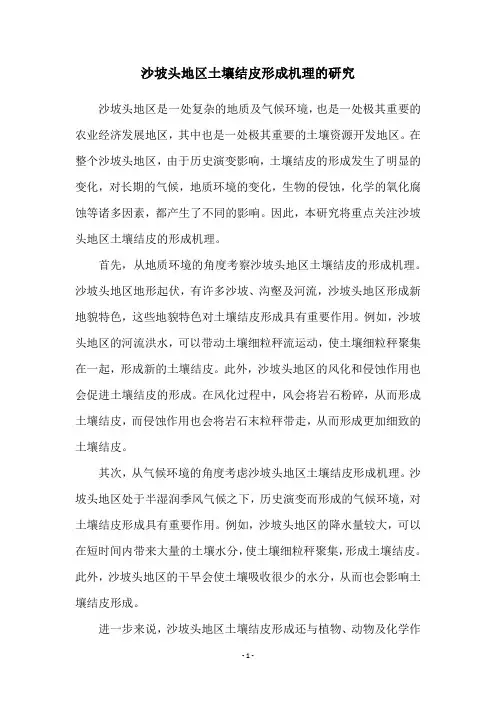 沙坡头地区土壤结皮形成机理的研究

沙坡头地区是一处复杂的地质及气候环境，也是一处极其重要的农业经济发展地区，其中也是一处极其重要的土壤资源开发地区。在整个沙坡头地区，由于历史演变影响，土壤结皮的形成发生了明显的变化，对长期的气候，地质环境的变化，生物的侵蚀，化学的氧化腐蚀等诸多因素，都产生了不同的影响。因此，本研究将重点关注沙坡头地区土壤结皮的形成机理。

首先，从地质环境的角度考察沙坡头地区土壤结皮的形成机理。沙坡头地区地形起伏，有许多沙坡、沟壑及河流，沙坡头地区形成新地貌特色，这些地貌特色对土壤结皮形成具有重要作用。例如，沙坡头地区的河流洪水，可以带动土壤细粒秤流运动，使土壤细粒秤聚集在一起，形成新的土壤结皮。此外，沙坡头地区的风化和侵蚀作用也会促进土壤结皮的形成。在风化过程中，风会将岩石粉碎，从而形成土壤结皮，而侵蚀作用也会将岩石末粒秤带走，从而形成更加细致的土壤结皮。

其次，从气候环境的角度考虑沙坡头地区土壤结皮形成机理。沙坡头地区处于半湿润季风气候之下，历史演变而形成的气候环境，对土壤结皮形成具有重要作用。例如，沙坡头地区的降水量较大，可以在短时间内带来大量的土壤水分，使土壤细粒秤聚集，形成土壤结皮。此外，沙坡头地区的干旱会使土壤吸收很少的水分，从而也会影响土壤结皮形成。

进一步来说，沙坡头地区土壤结皮形成还与植物、动物及化学作

- 1 -